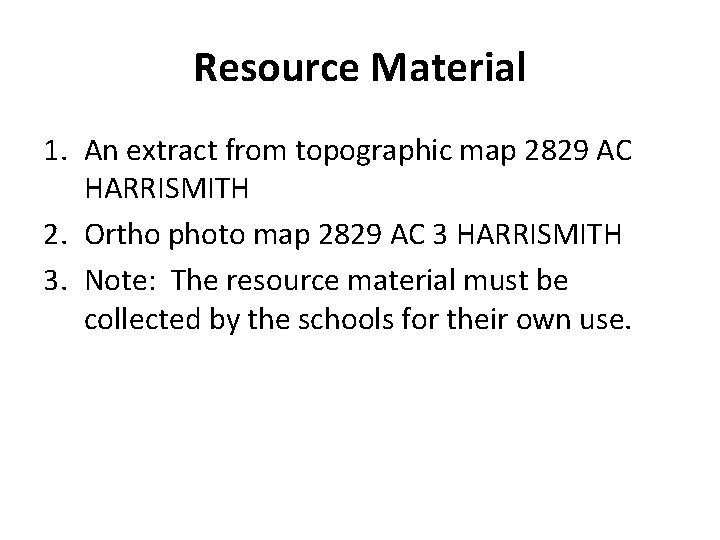 Resource Material

1. An extract from topographic map 2829 AC HARRISMITH
2. Ortho photo map 2829 AC 3 HARRISMITH
3. Note: The resource material must be collected by the schools for their own use.